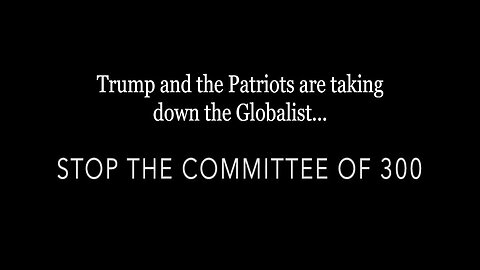 Trump and the Patriots are taking down the Globalist...

STOP THE COMMITTEE OF 300